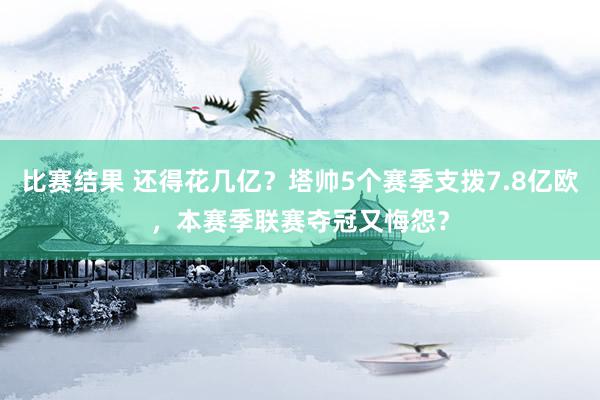 比赛结果 还得花几亿？塔帅5个赛季支拨7.8亿欧，本赛季联赛夺冠又悔怨？